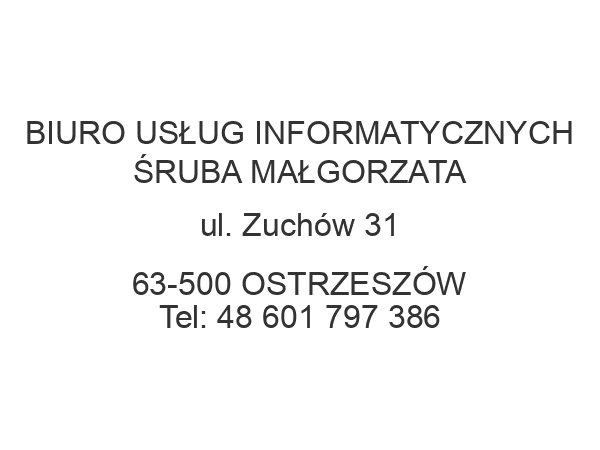 BIURO USŁUG INFORMATYCZNYCH ŚRUBA MAŁGORZATA

ul. Zuchów 31

63-500 OSTRZESZÓW
Tel: 48 601 797 386